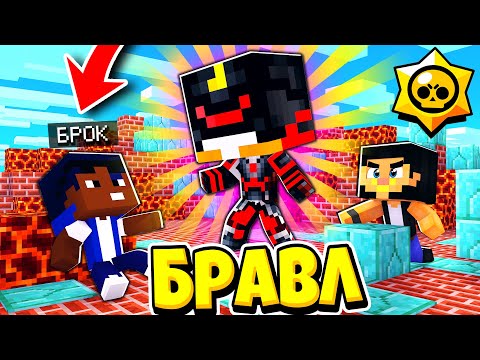 БРОК

БРАВЛ